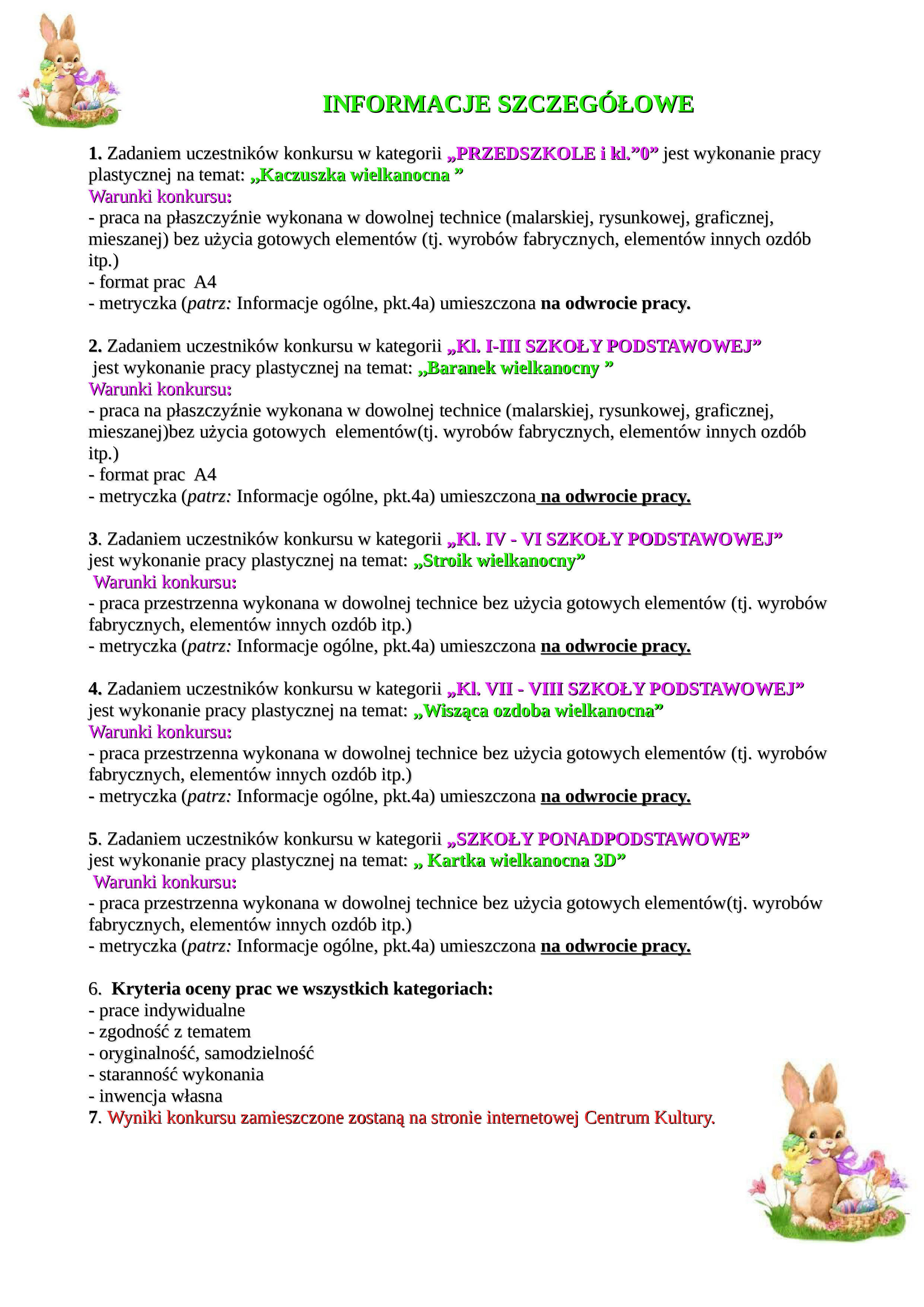 INFORMACJE SZCZEGÓŁOWE

1. Zadaniem uczestników konkursu w kategorii „PRZEDSZKOLE i kl.”0” jest wykonanie pracy plastycznej na temat: „Kaczuszka wielkanocna ”
Warunki konkursu:
- praca na płaszczyźnie wykonana w dowolnej technice (malarskiej, rysunkowej, graficznej, mieszanej) bez użycia gotowych elementów (tj. wyrobów fabrycznych, elementów innych ozdób itp.)
- format prac A4
- metryczka (patrz: Informacje ogólne, pkt.4a) umieszczona na odwrocie pracy.

2. Zadaniem uczestników konkursu w kategorii „Kl. I-III SZKOŁY PODSTAWOWEJ” jest wykonanie pracy plastycznej na temat: „Baranek wielkanocny ”
Warunki konkursu:
- praca na płaszczyźnie wykonana w dowolnej technice (malarskiej, rysunkowej, graficznej, mieszanej)bez użycia gotowych elementów(tj. wyrobów fabrycznych, elementów innych ozdób itp.)
- format prac A4
- metryczka (patrz: Informacje ogólne, pkt.4a) umieszczona na odwrocie pracy.

3. Zadaniem uczestników konkursu w kategorii „Kl. IV - VI SZKOŁY PODSTAWOWEJ” jest wykonanie pracy plastycznej na temat: „Stroik wielkanocny”
Warunki konkursu:
- praca przestrzenna wykonana w dowolnej technice bez użycia gotowych elementów (tj. wyrobów fabrycznych, elementów innych ozdób itp.)
- metryczka (patrz: Informacje ogólne, pkt.4a) umieszczona na odwrocie pracy.

4. Zadaniem uczestników konkursu w kategorii „Kl. VII - VIII SZKOŁY PODSTAWOWEJ” jest wykonanie pracy plastycznej na temat: „Wisząca ozdoba wielkanocna”
Warunki konkursu:
- praca przestrzenna wykonana w dowolnej technice bez użycia gotowych elementów (tj. wyrobów fabrycznych, elementów innych ozdób itp.)
- metryczka (patrz: Informacje ogólne, pkt.4a) umieszczona na odwrocie pracy.

5. Zadaniem uczestników konkursu w kategorii „SZKOŁY PONADPODSTAWOWE” jest wykonanie pracy plastycznej na temat: „ Kartka wielkanocna 3D”
Warunki konkursu:
- praca przestrzenna wykonana w dowolnej technice bez użycia gotowych elementów(tj. wyrobów fabrycznych, elementów innych ozdób itp.)
- metryczka (patrz: Informacje ogólne, pkt.4a) umieszczona na odwrocie pracy.

6. Kryteria oceny prac we wszystkich kategoriach:
- prace indywidualne
- zgodność z tematem
- oryginalność, samodzielność
- staranność wykonania
- inwencja własna
7. Wyniki konkursu zamieszczone zostaną na stronie internetowej Centrum Kultury.